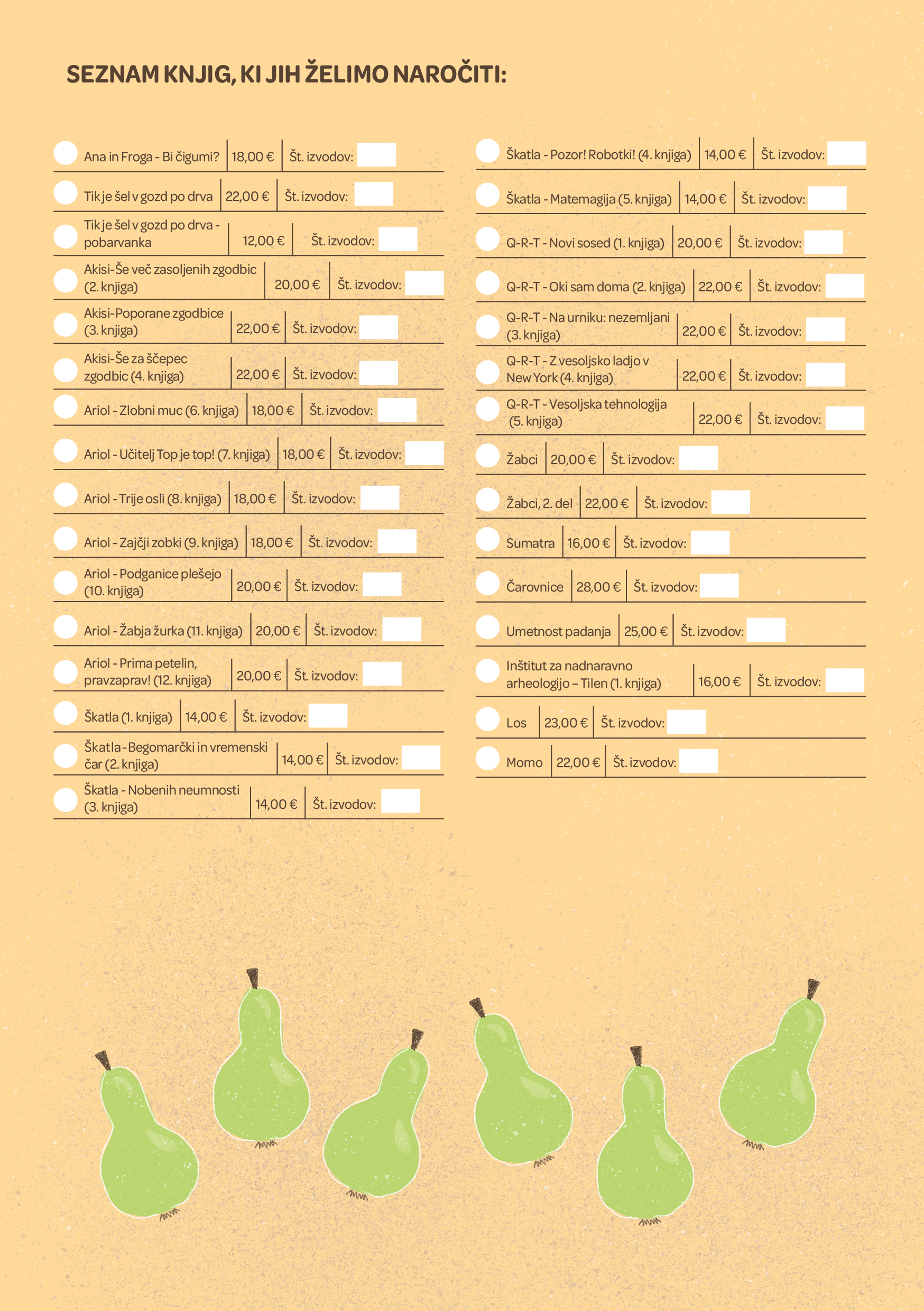 SEZNAM KNJIG, KI JIH ŽELIMO NAROČITI:

| | | |
|---|---|---|
| Ana in Froga - Bi čigumi? | 18,00 € | Št. izvodov: |
| Tik je šel v gozd po drva | 22,00 € | Št. izvodov: |
| Tik je šel v gozd po drva - pobarvanka | 12,00 € | Št. izvodov: |
| Akisi-Še več zasoljenih zgodbic (2. knjiga) | 20,00 € | Št. izvodov: |
| Akisi-Poporane zgodbice (3. knjiga) | 22,00 € | Št. izvodov: |
| Akisi-Še za ščepec zgodbic (4. knjiga) | 22,00 € | Št. izvodov: |
| Ariol - Zlobni muc (6. knjiga) | 18,00 € | Št. izvodov: |
| Ariol - Učitelj Top je top! (7. knjiga) | 18,00 € | Št. izvodov: |
| Ariol - Trije osli (8. knjiga) | 18,00 € | Št. izvodov: |
| Ariol - Zajčji zobki (9. knjiga) | 18,00 € | Št. izvodov: |
| Ariol - Podganice plešejo (10. knjiga) | 20,00 € | Št. izvodov: |
| Ariol - Žabja žurka (11. knjiga) | 20,00 € | Št. izvodov: |
| Ariol - Prima petelin, pravzaprav! (12. knjiga) | 20,00 € | Št. izvodov: |
| Škatla (1. knjiga) | 14,00 € | Št. izvodov: |
| Škatla - Begomarčki in vremenski čar (2. knjiga) | 14,00 € | Št. izvodov: |
| Škatla - Nobenih neumnosti (3. knjiga) | 14,00 € | Št. izvodov: |

| | | |
|---|---|---|
| Škatla - Pozor! Robotki! (4. knjiga) | 14,00 € | Št. izvodov: |
| Škatla - Matemagija (5. knjiga) | 14,00 € | Št. izvodov: |
| Q-R-T - Novi sosed (1. knjiga) | 20,00 € | Št. izvodov: |
| Q-R-T - Oki sam doma (2. knjiga) | 22,00 € | Št. izvodov: |
| Q-R-T - Na urniku: nezemljani (3. knjiga) | 22,00 € | Št. izvodov: |
| Q-R-T - Z vesoljsko ladjo v New York (4. knjiga) | 22,00 € | Št. izvodov: |
| Q-R-T - Vesoljska tehnologija (5. knjiga) | 22,00 € | Št. izvodov: |
| Žabci | 20,00 € | Št. izvodov: |
| Žabci, 2. del | 22,00 € | Št. izvodov: |
| Sumatra | 16,00 € | Št. izvodov: |
| Čarovnice | 28,00 € | Št. izvodov: |
| Umetnost padanja | 25,00 € | Št. izvodov: |
| Inštitut za nadnaravno arheologijo – Tilen (1. knjiga) | 16,00 € | Št. izvodov: |
| Los | 23,00 € | Št. izvodov: |
| Momo | 22,00 € | Št. izvodov: |